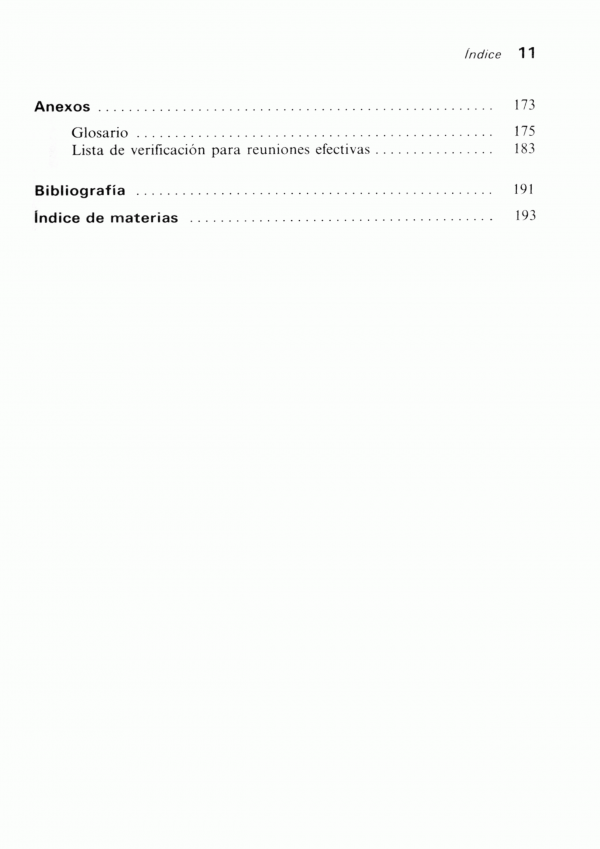 Índice 11

Anexos 173

Glosario 175
Lista de verificación para reuniones efectivas 183

Bibliografía 191

Índice de materias 193